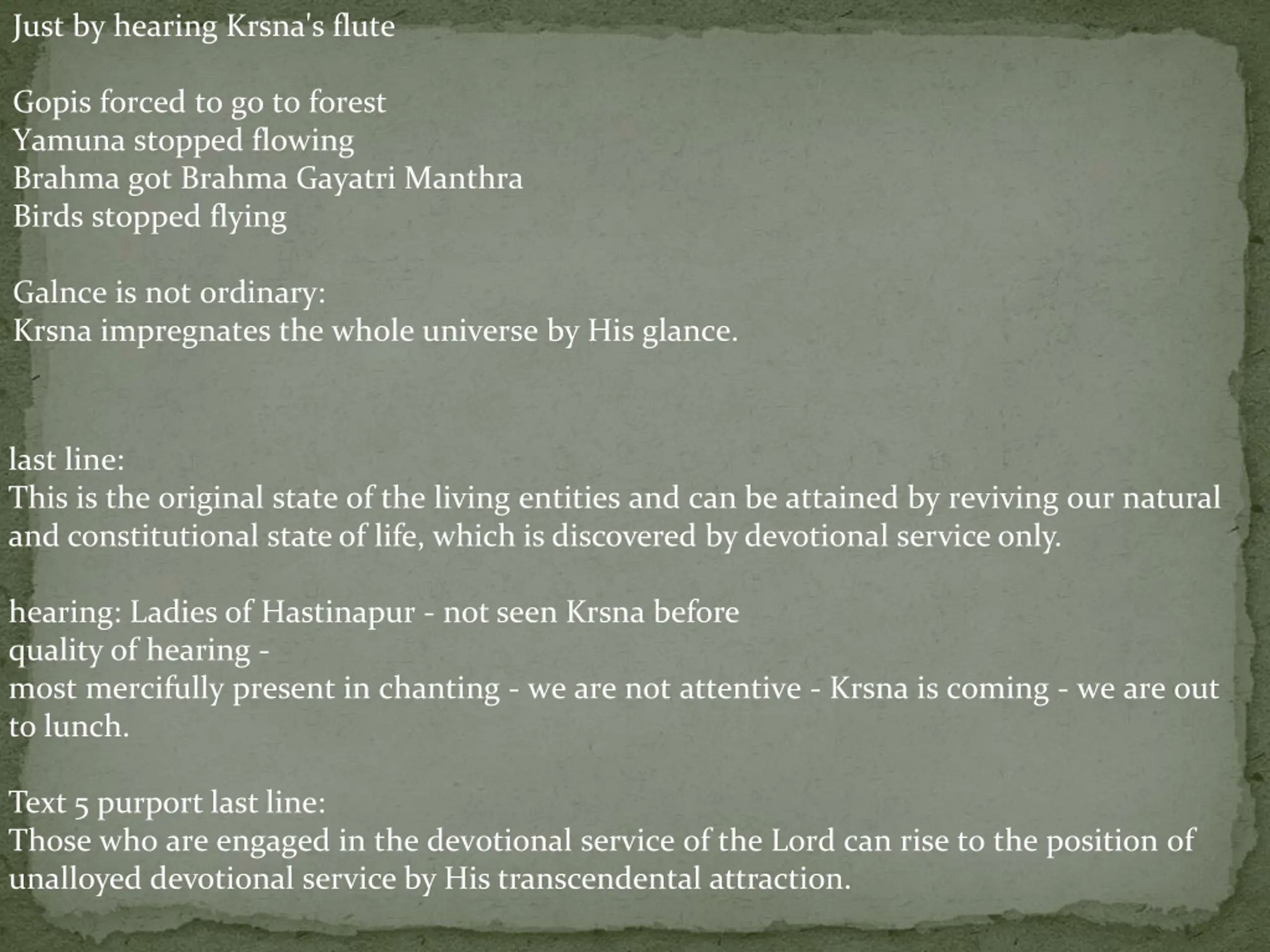 Just by hearing Krsna's flute

Gopis forced to go to forest
Yamuna stopped flowing
Brahma got Brahma Gayatri Manthra
Birds stopped flying

Galnce is not ordinary:
Krsna impregnates the whole universe by His glance.

last line:
This is the original state of the living entities and can be attained by reviving our natural and constitutional state of life, which is discovered by devotional service only.

hearing: Ladies of Hastinapur - not seen Krsna before
quality of hearing -
most mercifully present in chanting - we are not attentive - Krsna is coming - we are out to lunch.

Text 5 purport last line:
Those who are engaged in the devotional service of the Lord can rise to the position of unalloyed devotional service by His transcendental attraction.